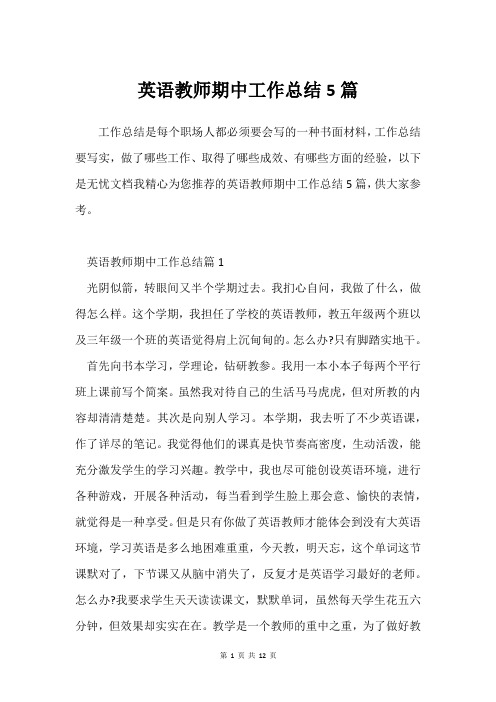 英语教师期中工作总结5篇

工作总结是每个职场人都必须要会写的一种书面材料，工作总结要写实，做了哪些工作、取得了哪些成效、有哪些方面的经验，以下是无忧文档我精心为您推荐的英语教师期中工作总结5篇，供大家参考。

英语教师期中工作总结篇1

光阴似箭，转眼间又半个学期过去。我扪心自问，我做了什么，做得怎么样。这个学期，我担任了学校的英语教师，教五年级两个班以及三年级一个班的英语觉得肩上沉甸甸的。怎么办?只有脚踏实地干。

首先向书本学习，学理论，钻研教参。我用一本小本子每两个平行班上课前写个简案。虽然我对待自己的生活马马虎虎，但对所教的内容却清清楚楚。其次是向别人学习。本学期，我去听了不少英语课，作了详尽的笔记。我觉得他们的课真是快节奏高密度，生动活泼，能充分激发学生的学习兴趣。教学中，我也尽可能创设英语环境，进行各种游戏，开展各种活动，每当看到学生脸上那会意、愉快的表情，就觉得是一种享受。但是只有你做了英语教师才能体会到没有大英语环境，学习英语是多么地困难重重，今天教，明天忘，这个单词这节课默对了，下节课又从脑中消失了，反复才是英语学习最好的老师。怎么办?我要求学生天天读读课文，默默单词，虽然每天学生花五六分钟，但效果却实实在在。教学是一个教师的重中之重，为了做好教

第 1 页 共 12 页